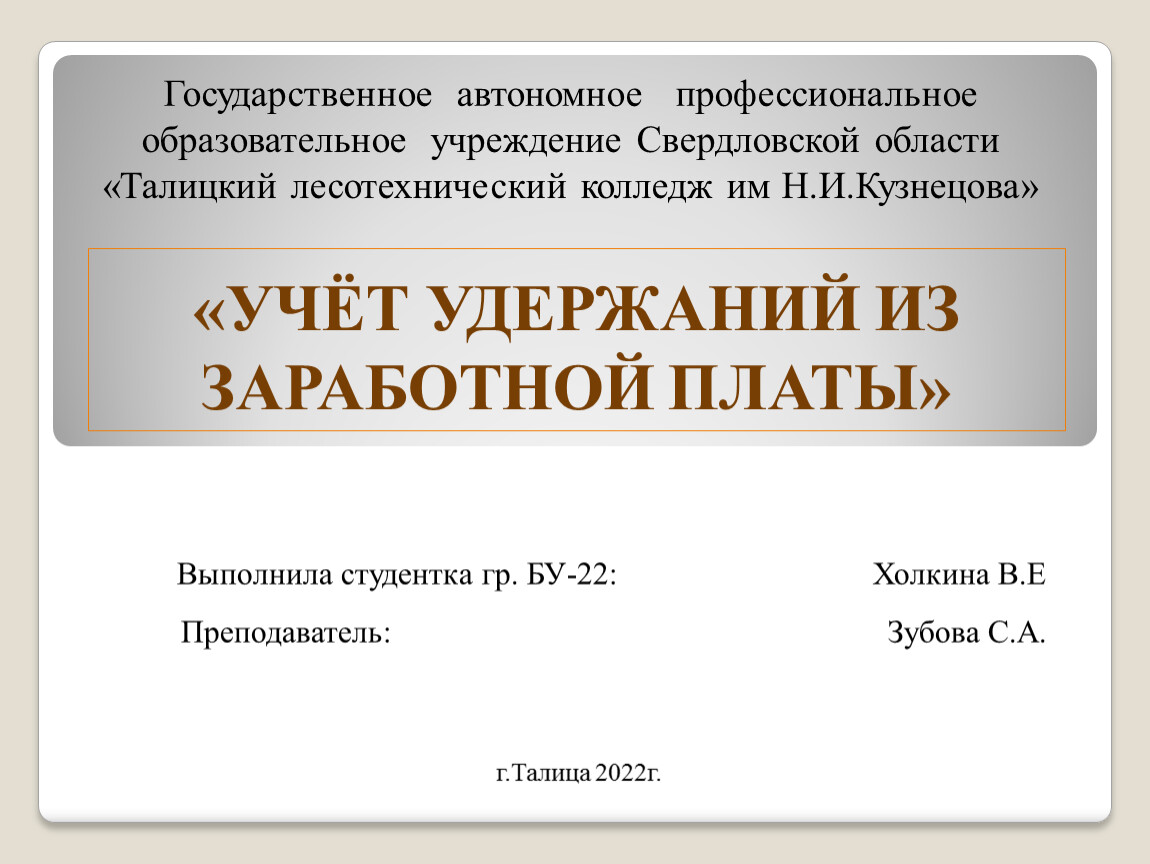 Государственное автономное профессиональное образовательное учреждение Свердловской области «Талицкий лесотехнический колледж им Н.И.Кузнецова»

«УЧЁТ УДЕРЖАНИЙ ИЗ ЗАРАБОТНОЙ ПЛАТЫ»

Выполнила студентка гр. БУ-22: Холкина В.Е

Преподаватель: Зубова С.А.

г.Талица 2022г.